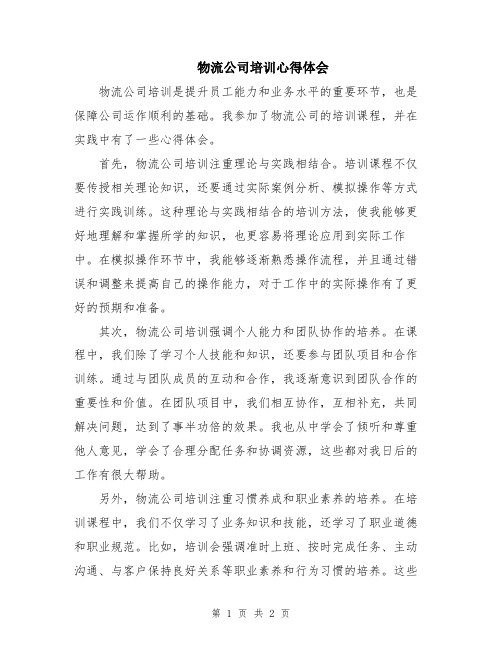 物流公司培训心得体会

物流公司培训是提升员工能力和业务水平的重要环节，也是保障公司运作顺利的基础。我参加了物流公司的培训课程，并在实践中有了一些心得体会。

首先，物流公司培训注重理论与实践相结合。培训课程不仅要传授相关理论知识，还要通过实际案例分析、模拟操作等方式进行实践训练。这种理论与实践相结合的培训方法，使我能够更好地理解和掌握所学的知识，也更容易将理论应用到实际工作中。在模拟操作环节中，我能够逐渐熟悉操作流程，并且通过错误和调整来提高自己的操作能力，对于工作中的实际操作有了更好的预期和准备。

其次，物流公司培训强调个人能力和团队协作的培养。在课程中，我们除了学习个人技能和知识，还要参与团队项目和合作训练。通过与团队成员的互动和合作，我逐渐意识到团队合作的重要性和价值。在团队项目中，我们相互协作，互相补充，共同解决问题，达到了事半功倍的效果。我也从中学会了倾听和尊重他人意见，学会了合理分配任务和协调资源，这些都对我日后的工作有很大帮助。

另外，物流公司培训注重习惯养成和职业素养的培养。在培训课程中，我们不仅学习了业务知识和技能，还学习了职业道德和职业规范。比如，培训会强调准时上班、按时完成任务、主动沟通、与客户保持良好关系等职业素养和行为习惯的培养。这些

第 1 页 共 2 页